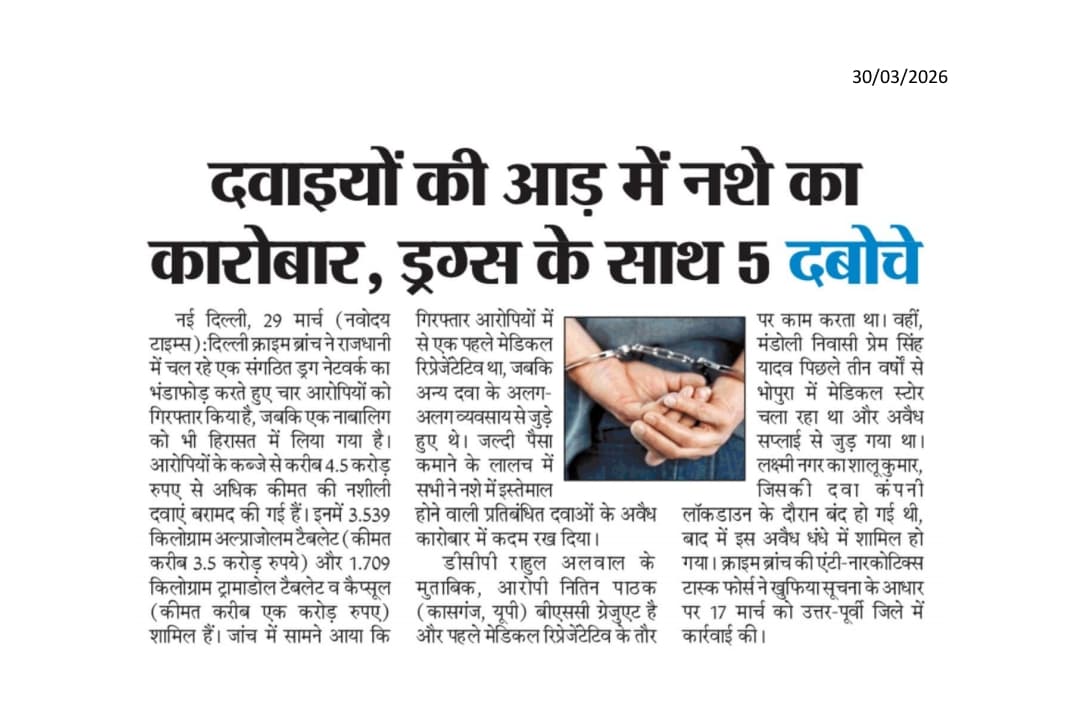 30/03/2026

दवाइयों की आड़ में नशे का कारोबार, ड्रग्स के साथ 5 दबोचे

नई दिल्ली, 29 मार्च (नवोदय टाइम्स): दिल्ली क्राइम ब्रांच ने राजधानी में चल रहे एक संगठित ड्रग नेटवर्क का भंडाफोड़ करते हुए चार आरोपियों को गिरफ्तार किया है, जबकि एक नाबालिग को भी हिरासत में लिया गया है। आरोपियों के कब्जे से करीब 4.5 करोड़ रुपए से अधिक कीमत की नशीली दवाएं बरामद की गई हैं। इनमें 3.539 किलोग्राम अल्प्राजोलम टैबलेट (कीमत करीब 3.5 करोड़ रुपये) और 1.709 किलोग्राम ट्रामाडोल टैबलेट व कैप्सूल (कीमत करीब एक करोड़ रुपए) शामिल हैं। जांच में सामने आया कि गिरफ्तार आरोपियों में से एक पहले मेडिकल रिप्रेजेंटेटिव था, जबकि अन्य दवा के अलग-अलग व्यवसाय से जुड़े हुए थे। जल्दी पैसा कमाने के लालच में सभी ने नशे में इस्तेमाल होने वाली प्रतिबंधित दवाओं के अवैध कारोबार में कदम रख दिया।

डीसीपी राहुल अलवाल के मुताबिक, आरोपी नितिन पाठक (कासगंज, यूपी) बीएससी ग्रेजुएट है और पहले मेडिकल रिप्रेजेंटेटिव के तौर पर काम करता था। वहीं, मंडोली निवासी प्रेम सिंह यादव पिछले तीन वर्षों से भोपुरा में मेडिकल स्टोर चला रहा था और अवैध सप्लाई से जुड़ गया था। लक्ष्मी नगर का शालू कुमार, जिसकी दवा कंपनी लॉकडाउन के दौरान बंद हो गई थी, बाद में इस अवैध धंधे में शामिल हो गया। क्राइम ब्रांच की एंटी-नारकोटिक्स टास्क फोर्स ने खुफिया सूचना के आधार पर 17 मार्च को उत्तर-पूर्वी जिले में कार्रवाई की।